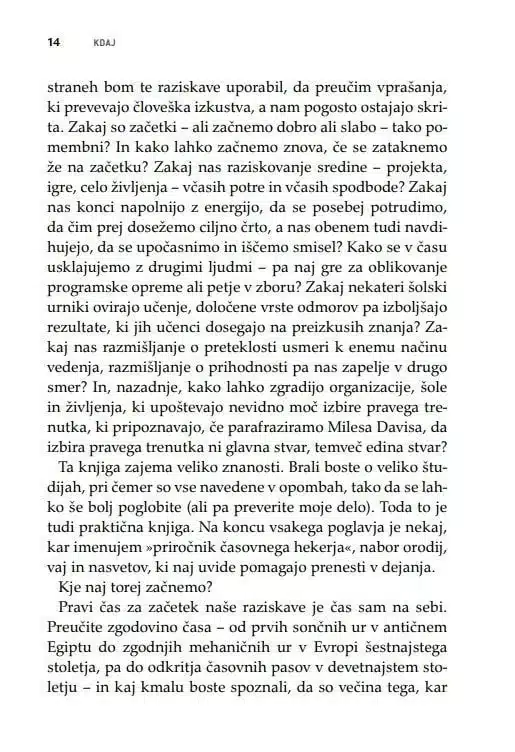 14 KDAJ

straneh bom te raziskave uporabil, da preučim vprašanja, ki prevevajo človeška izkustva, a nam pogosto ostajajo skrita. Zakaj so začetki – ali začnemo dobro ali slabo – tako pomembni? In kako lahko začnemo znova, če se zataknemo že na začetku? Zakaj nas raziskovanje sredine – projekta, igre, celo življenja – včasih potre in včasih spodbode? Zakaj nas konci napolnijo z energijo, da se posebej potrudimo, da čim prej dosežemo ciljno črto, a nas obenem tudi navdihujejo, da se upočasnimo in iščemo smisel? Kako se v času usklajujemo z drugimi ljudmi – pa naj gre za oblikovanje programske opreme ali petje v zboru? Zakaj nekateri šolski urniki ovirajo učenje, določene vrste odmorov pa izboljšajo rezultate, ki jih učenci dosegajo na preizkusih znanja? Zakaj nas razmišljanje o preteklosti usmeri k enemu načinu vedenja, razmišljanje o prihodnosti pa nas zapelje v drugo smer? In, nazadnje, kako lahko zgradijo organizacije, šole in življenja, ki upoštevajo nevidno moč izbire pravega trenutka, ki pripoznavajo, če parafraziramo Milesa Davisa, da izbira pravega trenutka ni glavna stvar, temveč edina stvar?

Ta knjiga zajema veliko znanosti. Brali boste o veliko študijah, pri čemer so vse navedene v opombah, tako da se lahko še bolj poglobite (ali pa preverite moje delo). Toda to je tudi praktična knjiga. Na koncu vsakega poglavja je nekaj, kar imenujem »priročnik časovnega hekerja«, nabor orodij, vaj in nasvetov, ki naj uvide pomagajo prenesti v dejanja.

Kje naj torej začnemo?

Pravi čas za začetek naše raziskave je čas sam na sebi. Preučite zgodovino časa – od prvih sončnih ur v antičnem Egiptu do zgodnjih mehaničnih ur v Evropi šestnajstega stoletja, pa do odkritja časovnih pasov v devetnajstem stoletju – in kaj kmalu boste spoznali, da so večina tega, kar